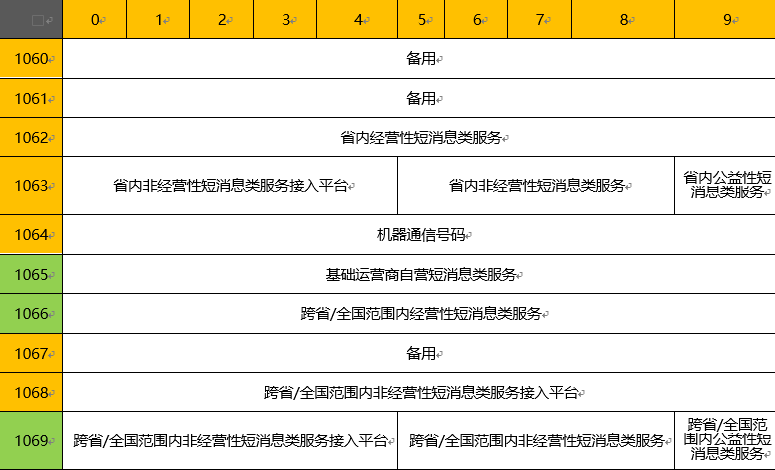 |  | 0 | 1 | 2 | 3 | 4 | 5 | 6 | 7 | 8 | 9 |
|---|---|---|---|---|---|---|---|---|---|---|
| 1060 | 备用 | | | | | | | | | |
| 1061 | 备用 | | | | | | | | | |
| 1062 | 省内经营性短消息类服务 | | | | | | | | | |
| 1063 | 省内非经营性短消息类服务接入平台 | | | | | 省内非经营性短消息类服务 | | | | 省内公益性短消息类服务 |
| 1064 | 机器通信号码 | | | | | | | | | |
| 1065 | 基础运营商自营短消息类服务 | | | | | | | | | |
| 1066 | 跨省/全国范围内经营性短消息类服务 | | | | | | | | | |
| 1067 | 备用 | | | | | | | | | |
| 1068 | 跨省/全国范围内非经营性短消息类服务接入平台 | | | | | | | | | |
| 1069 | 跨省/全国范围内非经营性短消息类服务接入平台 | | | | | 跨省/全国范围内非经营性短消息类服务 | | | | 跨省/全国范围内公益性短消息类服务 |